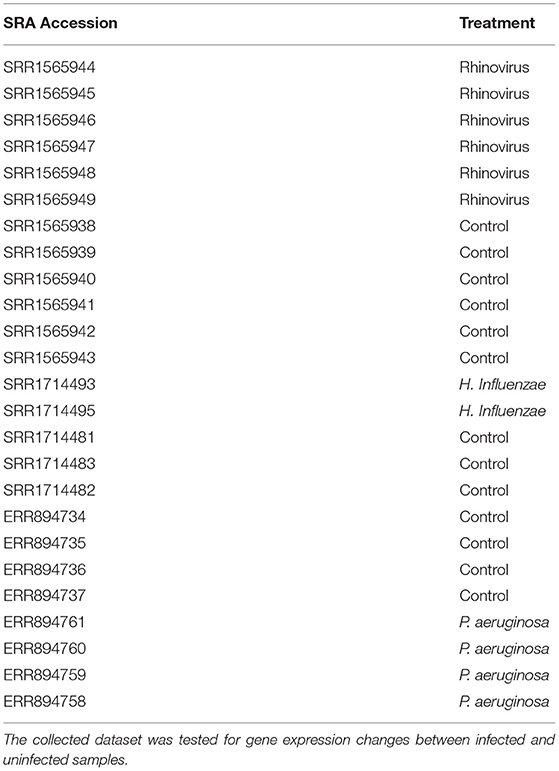 | SRA Accession | Treatment |
|---|---|
| SRR1565944 | Rhinovirus |
| SRR1565945 | Rhinovirus |
| SRR1565946 | Rhinovirus |
| SRR1565947 | Rhinovirus |
| SRR1565948 | Rhinovirus |
| SRR1565949 | Rhinovirus |
| SRR1565938 | Control |
| SRR1565939 | Control |
| SRR1565940 | Control |
| SRR1565941 | Control |
| SRR1565942 | Control |
| SRR1565943 | Control |
| SRR1714493 | H. Influenzae |
| SRR1714495 | H. Influenzae |
| SRR1714481 | Control |
| SRR1714483 | Control |
| SRR1714482 | Control |
| ERR894734 | Control |
| ERR894735 | Control |
| ERR894736 | Control |
| ERR894737 | Control |
| ERR894761 | P. aeruginosa |
| ERR894760 | P. aeruginosa |
| ERR894759 | P. aeruginosa |
| ERR894758 | P. aeruginosa |

The collected dataset was tested for gene expression changes between infected and uninfected samples.